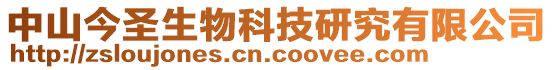 中山今圣生物科技研究有限公司
http://zsloujones.cn.coovee.com